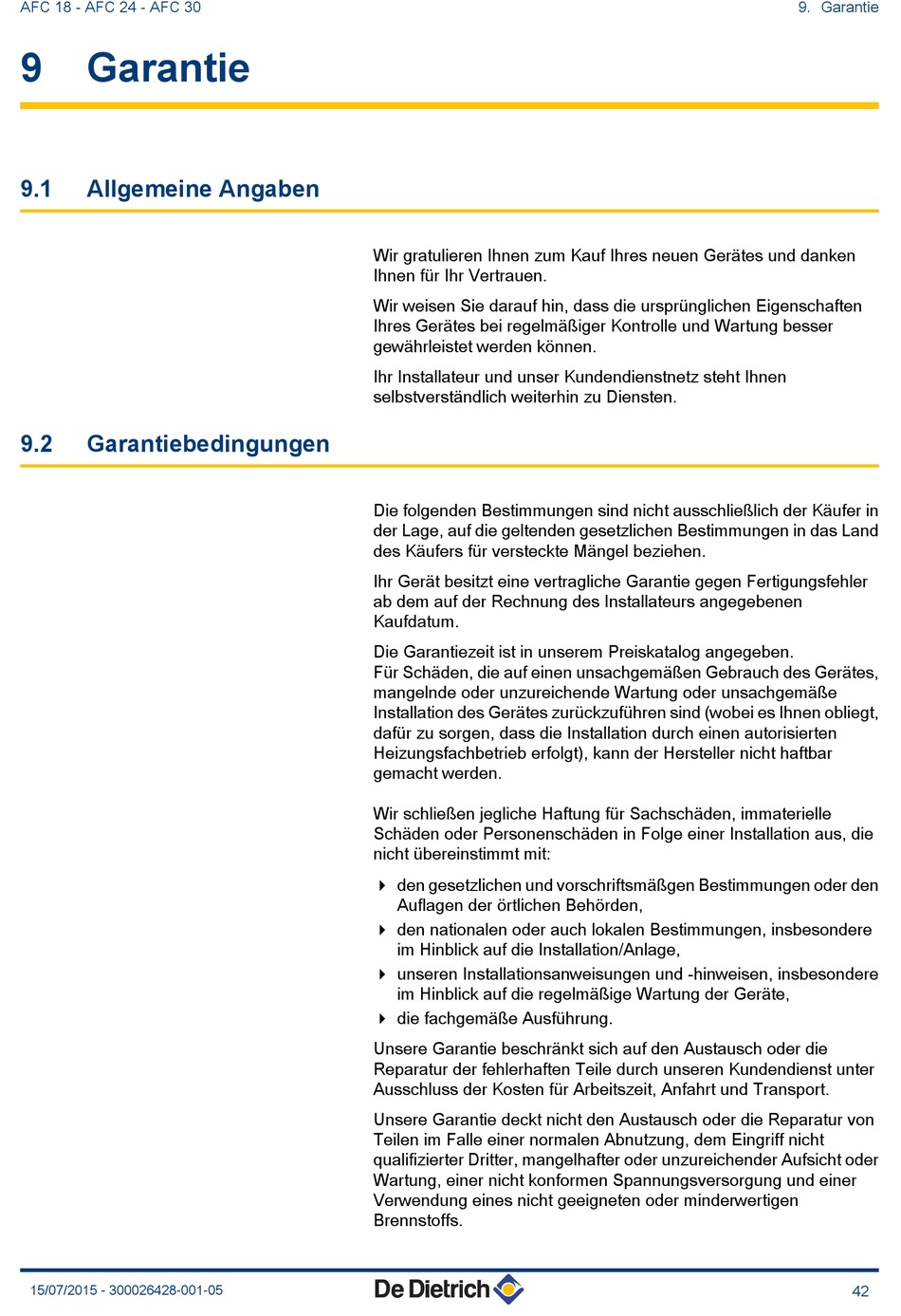 AFC 18 - AFC 24 - AFC 30

9. Garantie

9 Garantie

9.1 Allgemeine Angaben

Wir gratulieren Ihnen zum Kauf Ihres neuen Gerätes und danken Ihnen für Ihr Vertrauen.

Wir weisen Sie darauf hin, dass die ursprünglichen Eigenschaften Ihres Gerätes bei regelmäßiger Kontrolle und Wartung besser gewährleistet werden können.

Ihr Installateur und unser Kundendienstnetz steht Ihnen selbstverständlich weiterhin zu Diensten.

9.2 Garantiebedingungen

Die folgenden Bestimmungen sind nicht ausschließlich der Käufer in der Lage, auf die geltenden gesetzlichen Bestimmungen in das Land des Käufers für versteckte Mängel beziehen.

Ihr Gerät besitzt eine vertragliche Garantie gegen Fertigungsfehler ab dem auf der Rechnung des Installateurs angegebenen Kaufdatum.

Die Garantiezeit ist in unserem Preiskatalog angegeben.
Für Schäden, die auf einen unsachgemäßen Gebrauch des Gerätes, mangelnde oder unzureichende Wartung oder unsachgemäße Installation des Gerätes zurückzuführen sind (wobei es Ihnen obliegt, dafür zu sorgen, dass die Installation durch einen autorisierten Heizungsfachbetrieb erfolgt), kann der Hersteller nicht haftbar gemacht werden.

Wir schließen jegliche Haftung für Sachschäden, immaterielle Schäden oder Personenschäden in Folge einer Installation aus, die nicht übereinstimmt mit:

den gesetzlichen und vorschriftsmäßgen Bestimmungen oder den Auflagen der örtlichen Behörden,

den nationalen oder auch lokalen Bestimmungen, insbesondere im Hinblick auf die Installation/Anlage,

unseren Installationsanweisungen und -hinweisen, insbesondere im Hinblick auf die regelmäßige Wartung der Geräte,

die fachgemäße Ausführung.

Unsere Garantie beschränkt sich auf den Austausch oder die Reparatur der fehlerhaften Teile durch unseren Kundendienst unter Ausschluss der Kosten für Arbeitszeit, Anfahrt und Transport.

Unsere Garantie deckt nicht den Austausch oder die Reparatur von Teilen im Falle einer normalen Abnutzung, dem Eingriff nicht qualifizierter Dritter, mangelhafter oder unzureichender Aufsicht oder Wartung, einer nicht konformen Spannungsversorgung und einer Verwendung eines nicht geeigneten oder minderwertigen Brennstoffs.

15/07/2015 - 300026428-001-05

De Dietrich

42